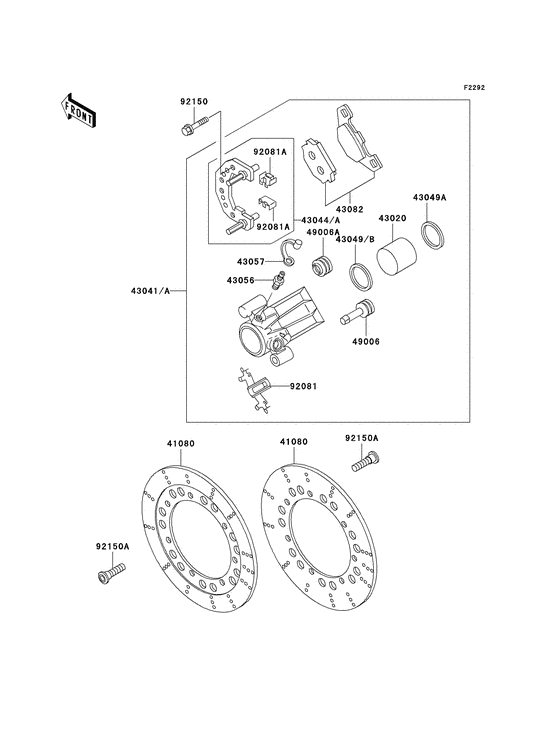 F2292

FRONT

92150

92081A

92081A

43044/A

43082

43049A

43020

49006A

43049/B

43057

43056

43041/A

49006

92081

41080

41080

92150A

92150A